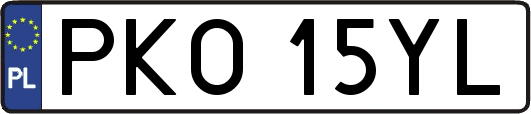 PL
PKO 15YL